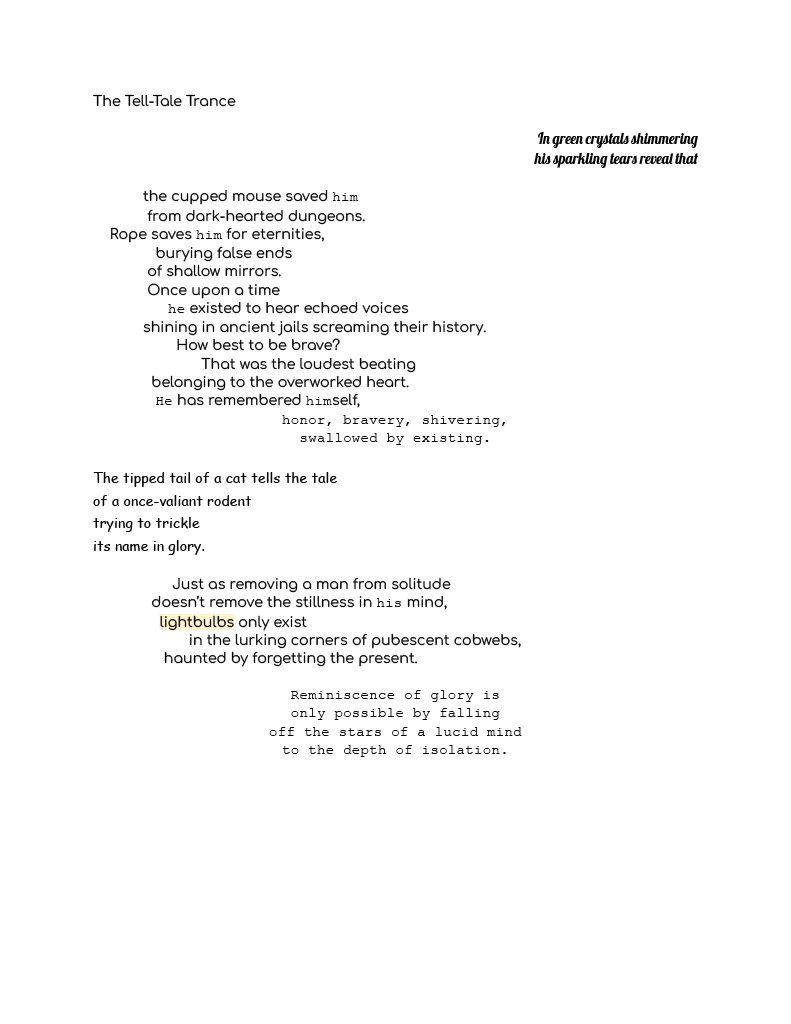 The Tell-Tale Trance

In green crystals shimmering
his sparkling tears reveal that

the cupped mouse saved him
from dark-hearted dungeons.
Rope saves him for eternities,
burying false ends
of shallow mirrors.
Once upon a time
he existed to hear echoed voices
shining in ancient jails screaming their history.
How best to be brave?
That was the loudest beating
belonging to the overworked heart.
He has remembered himself,
honor, bravery, shivering,
swallowed by existing.

The tipped tail of a cat tells the tale
of a once-valiant rodent
trying to trickle
its name in glory.

Just as removing a man from solitude
doesn't remove the stillness in his mind,
lightbulbs only exist
in the lurking corners of pubescent cobwebs,
haunted by forgetting the present.

Reminiscence of glory is
only possible by falling
off the stars of a lucid mind
to the depth of isolation.